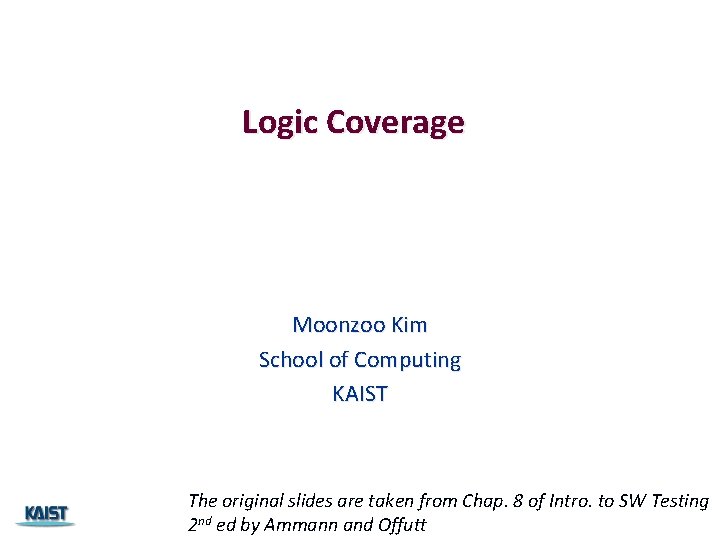 Logic Coverage

Moonzoo Kim
School of Computing
KAIST

KAIST

The original slides are taken from Chap. 8 of Intro. to SW Testing 2$^{nd}$ ed by Ammann and Offutt